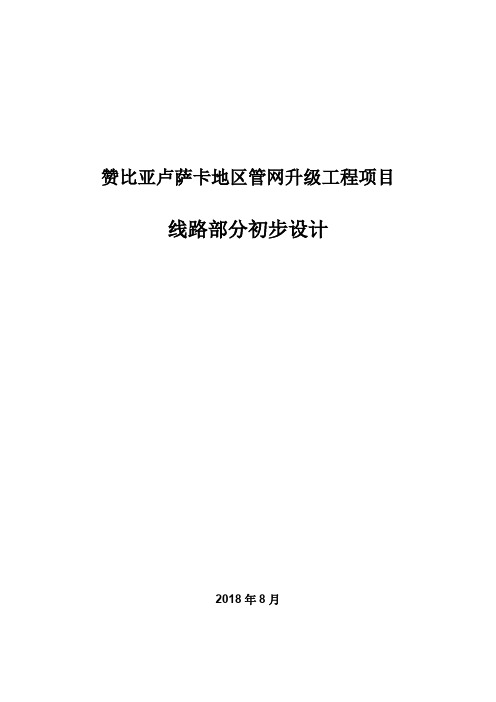 赞比亚卢萨卡地区管网升级工程项目

线路部分初步设计

2018 年 8 月